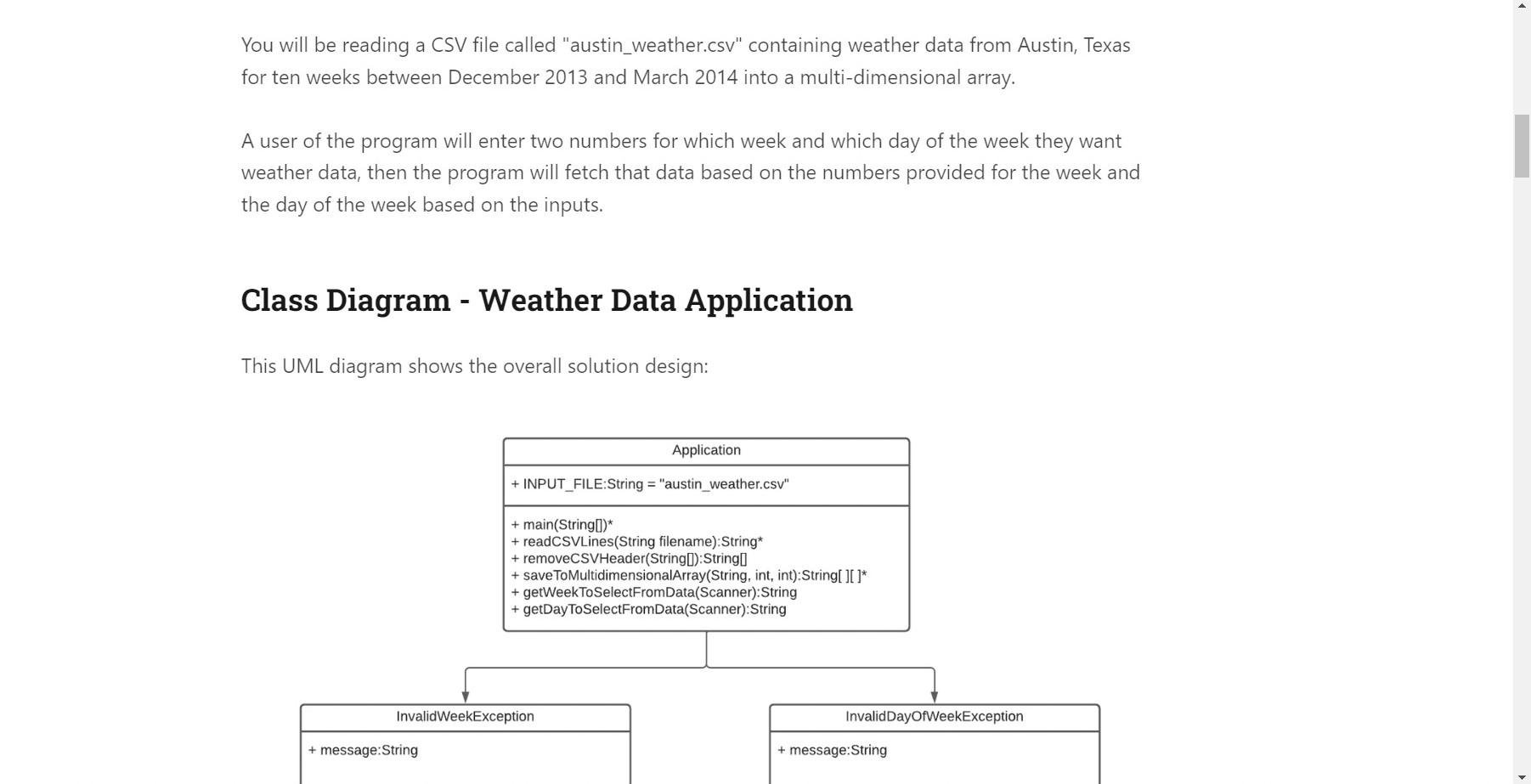 You will be reading a CSV file called "austin_weather.csv" containing weather data from Austin, Texas for ten weeks between December 2013 and March 2014 into a multi-dimensional array.

A user of the program will enter two numbers for which week and which day of the week they want weather data, then the program will fetch that data based on the numbers provided for the week and the day of the week based on the inputs.

Class Diagram - Weather Data Application

This UML diagram shows the overall solution design:

Application

+ INPUT_FILE:String = "austin_weather.csv"

+ main(String[])*
+ readCSVLines(String filename):String*
+ removeCSVHeader(String[]):String[]
+ saveToMultidimensionalArray(String, int, int):String[ ][ ]*
+ getWeekToSelectFromData(Scanner):String
+ getDayToSelectFromData(Scanner):String

InvalidWeekException

+ message:String

InvalidDayOfWeekException

+ message:String